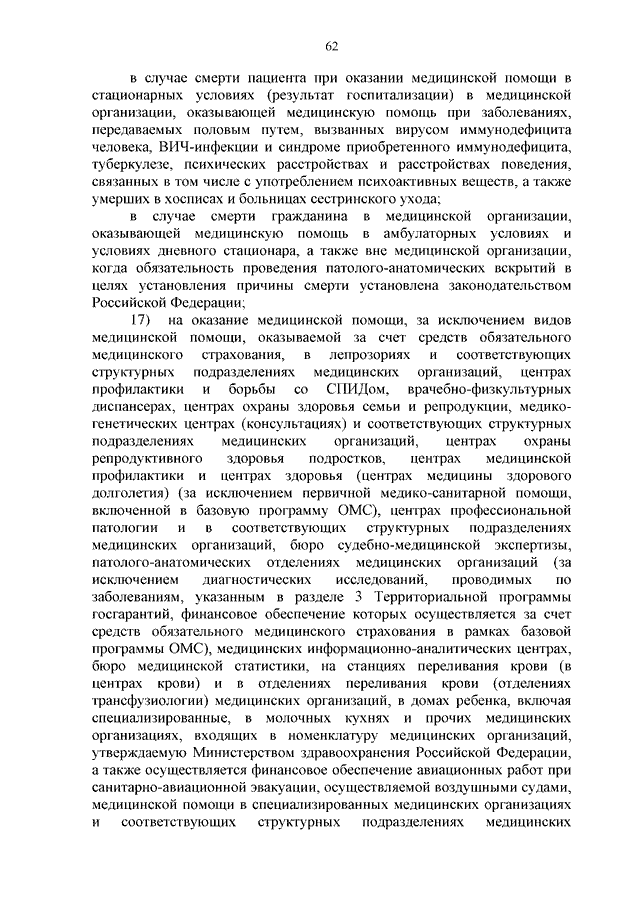 62

в случае смерти пациента при оказании медицинской помощи в стационарных условиях (результат госпитализации) в медицинской организации, оказывающей медицинскую помощь при заболеваниях, передаваемых половым путем, вызванных вирусом иммунодефицита человека, ВИЧ-инфекции и синдроме приобретенного иммунодефицита, туберкулезе, психических расстройствах и расстройствах поведения, связанных в том числе с употреблением психоактивных веществ, а также умерших в хосписах и больницах сестринского ухода;

в случае смерти гражданина в медицинской организации, оказывающей медицинскую помощь в амбулаторных условиях и условиях дневного стационара, а также вне медицинской организации, когда обязательность проведения патолого-анатомических вскрытий в целях установления причины смерти установлена законодательством Российской Федерации;

17) на оказание медицинской помощи, за исключением видов медицинской помощи, оказываемой за счет средств обязательного медицинского страхования, в лепрозориях и соответствующих структурных подразделениях медицинских организаций, центрах профилактики и борьбы со СПИДом, врачебно-физкультурных диспансерах, центрах охраны здоровья семьи и репродукции, медико-генетических центрах (консультациях) и соответствующих структурных подразделениях медицинских организаций, центрах охраны репродуктивного здоровья подростков, центрах медицинской профилактики и центрах здоровья (центрах медицины здорового долголетия) (за исключением первичной медико-санитарной помощи, включенной в базовую программу ОМС), центрах профессиональной патологии и в соответствующих структурных подразделениях медицинских организаций, бюро судебно-медицинской экспертизы, патолого-анатомических отделениях медицинских организаций (за исключением диагностических исследований, проводимых по заболеваниям, указанным в разделе 3 Территориальной программы госгарантий, финансовое обеспечение которых осуществляется за счет средств обязательного медицинского страхования в рамках базовой программы ОМС), медицинских информационно-аналитических центрах, бюро медицинской статистики, на станциях переливания крови (в центрах крови) и в отделениях переливания крови (отделениях трансфузиологии) медицинских организаций, в домах ребенка, включая специализированные, в молочных кухнях и прочих медицинских организациях, входящих в номенклатуру медицинских организаций, утверждаемую Министерством здравоохранения Российской Федерации, а также осуществляется финансовое обеспечение авиационных работ при санитарно-авиационной эвакуации, осуществляемой воздушными судами, медицинской помощи в специализированных медицинских организациях и соответствующих структурных подразделениях медицинских